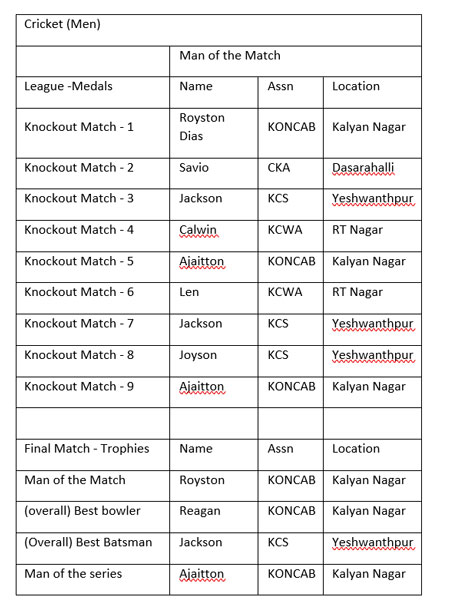 | Cricket (Men) | | | |
|---|---|---|---|
| | Man of the Match | | |
| League -Medals | Name | Assn | Location |
| Knockout Match - 1 | Royston Dias | KONCAB | Kalyan Nagar |
| Knockout Match - 2 | Savio | CKA | Dasarahalli |
| Knockout Match - 3 | Jackson | KCS | Yeshwanthpur |
| Knockout Match - 4 | Calwin | KCWA | RT Nagar |
| Knockout Match - 5 | Ajaitton | KONCAB | Kalyan Nagar |
| Knockout Match - 6 | Len | KCWA | RT Nagar |
| Knockout Match - 7 | Jackson | KCS | Yeshwanthpur |
| Knockout Match - 8 | Joyson | KCS | Yeshwanthpur |
| Knockout Match - 9 | Ajaitton | KONCAB | Kalyan Nagar |
| | | | |
| Final Match - Trophies | Name | Assn | Location |
| Man of the Match | Royston | KONCAB | Kalyan Nagar |
| (overall) Best bowler | Reagan | KONCAB | Kalyan Nagar |
| (Overall) Best Batsman | Jackson | KCS | Yeshwanthpur |
| Man of the series | Ajaitton | KONCAB | Kalyan Nagar |